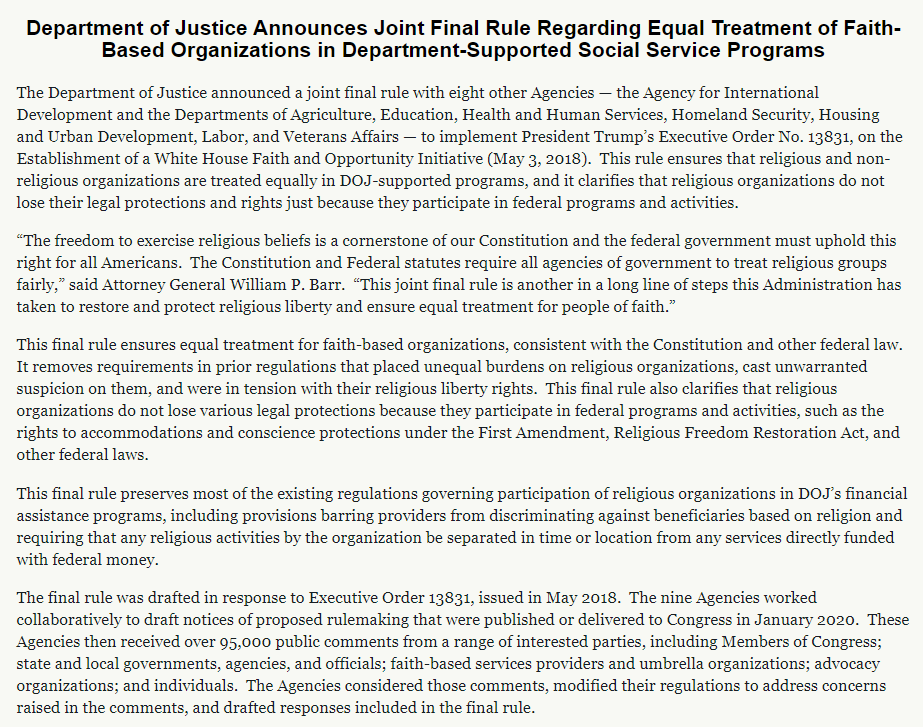 Department of Justice Announces Joint Final Rule Regarding Equal Treatment of Faith-Based Organizations in Department-Supported Social Service Programs

The Department of Justice announced a joint final rule with eight other Agencies — the Agency for International Development and the Departments of Agriculture, Education, Health and Human Services, Homeland Security, Housing and Urban Development, Labor, and Veterans Affairs — to implement President Trump's Executive Order No. 13831, on the Establishment of a White House Faith and Opportunity Initiative (May 3, 2018). This rule ensures that religious and non-religious organizations are treated equally in DOJ-supported programs, and it clarifies that religious organizations do not lose their legal protections and rights just because they participate in federal programs and activities.

"The freedom to exercise religious beliefs is a cornerstone of our Constitution and the federal government must uphold this right for all Americans. The Constitution and Federal statutes require all agencies of government to treat religious groups fairly," said Attorney General William P. Barr. "This joint final rule is another in a long line of steps this Administration has taken to restore and protect religious liberty and ensure equal treatment for people of faith."

This final rule ensures equal treatment for faith-based organizations, consistent with the Constitution and other federal law. It removes requirements in prior regulations that placed unequal burdens on religious organizations, cast unwarranted suspicion on them, and were in tension with their religious liberty rights. This final rule also clarifies that religious organizations do not lose various legal protections because they participate in federal programs and activities, such as the rights to accommodations and conscience protections under the First Amendment, Religious Freedom Restoration Act, and other federal laws.

This final rule preserves most of the existing regulations governing participation of religious organizations in DOJ's financial assistance programs, including provisions barring providers from discriminating against beneficiaries based on religion and requiring that any religious activities by the organization be separated in time or location from any services directly funded with federal money.

The final rule was drafted in response to Executive Order 13831, issued in May 2018. The nine Agencies worked collaboratively to draft notices of proposed rulemaking that were published or delivered to Congress in January 2020. These Agencies then received over 95,000 public comments from a range of interested parties, including Members of Congress; state and local governments, agencies, and officials; faith-based services providers and umbrella organizations; advocacy organizations; and individuals. The Agencies considered those comments, modified their regulations to address concerns raised in the comments, and drafted responses included in the final rule.